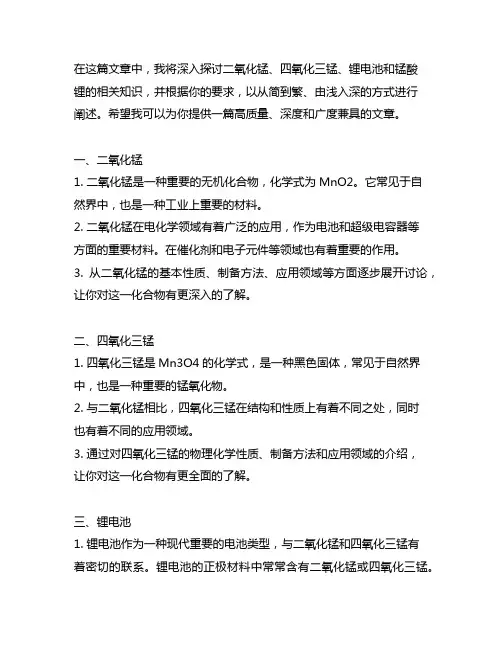 在这篇文章中，我将深入探讨二氧化锰、四氧化三锰、锂电池和锰酸锂的相关知识，并根据你的要求，以从简到繁、由浅入深的方式进行阐述。希望我可以为你提供一篇高质量、深度和广度兼具的文章。

一、二氧化锰

1. 二氧化锰是一种重要的无机化合物，化学式为 MnO2。它常见于自然界中，也是一种工业上重要的材料。

2. 二氧化锰在电化学领域有着广泛的应用，作为电池和超级电容器等方面的重要材料。在催化剂和电子元件等领域也有着重要的作用。

3. 从二氧化锰的基本性质、制备方法、应用领域等方面逐步展开讨论，让你对这一化合物有更深入的了解。

二、四氧化三锰

1. 四氧化三锰是 Mn3O4 的化学式，是一种黑色固体，常见于自然界中，也是一种重要的锰氧化物。

2. 与二氧化锰相比，四氧化三锰在结构和性质上有着不同之处，同时也有着不同的应用领域。

3. 通过对四氧化三锰的物理化学性质、制备方法和应用领域的介绍，让你对这一化合物有更全面的了解。

三、锂电池

1. 锂电池作为一种现代重要的电池类型，与二氧化锰和四氧化三锰有着密切的联系。锂电池的正极材料中常常含有二氧化锰或四氧化三锰。